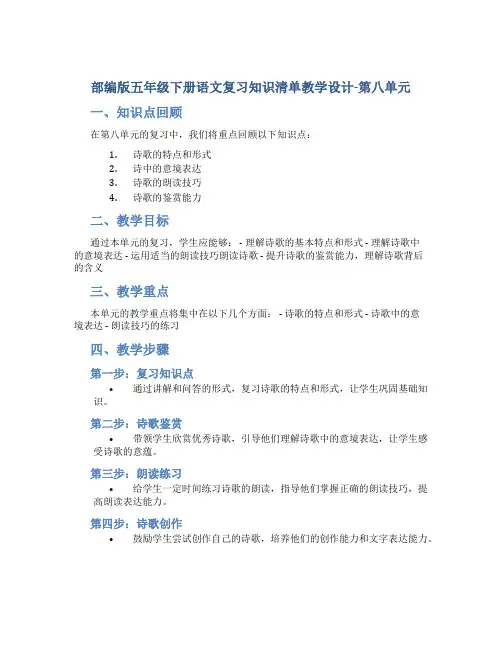 部编版五年级下册语文复习知识清单教学设计-第八单元

一、知识点回顾

在第八单元的复习中，我们将重点回顾以下知识点：

1. 诗歌的特点和形式
2. 诗中的意境表达
3. 诗歌的朗读技巧
4. 诗歌的鉴赏能力

二、教学目标

通过本单元的复习，学生应能够： - 理解诗歌的基本特点和形式 - 理解诗歌中的意境表达 - 运用适当的朗读技巧朗读诗歌 - 提升诗歌的鉴赏能力，理解诗歌背后的含义

三、教学重点

本单元的教学重点将集中在以下几个方面： - 诗歌的特点和形式 - 诗歌中的意境表达 - 朗读技巧的练习

四、教学步骤

第一步：复习知识点

• 通过讲解和问答的形式，复习诗歌的特点和形式，让学生巩固基础知识。

第二步：诗歌鉴赏

• 带领学生欣赏优秀诗歌，引导他们理解诗歌中的意境表达，让学生感受诗歌的意蕴。

第三步：朗读练习

• 给学生一定时间练习诗歌的朗读，指导他们掌握正确的朗读技巧，提高朗读表达能力。

第四步：诗歌创作

• 鼓励学生尝试创作自己的诗歌，培养他们的创作能力和文字表达能力。